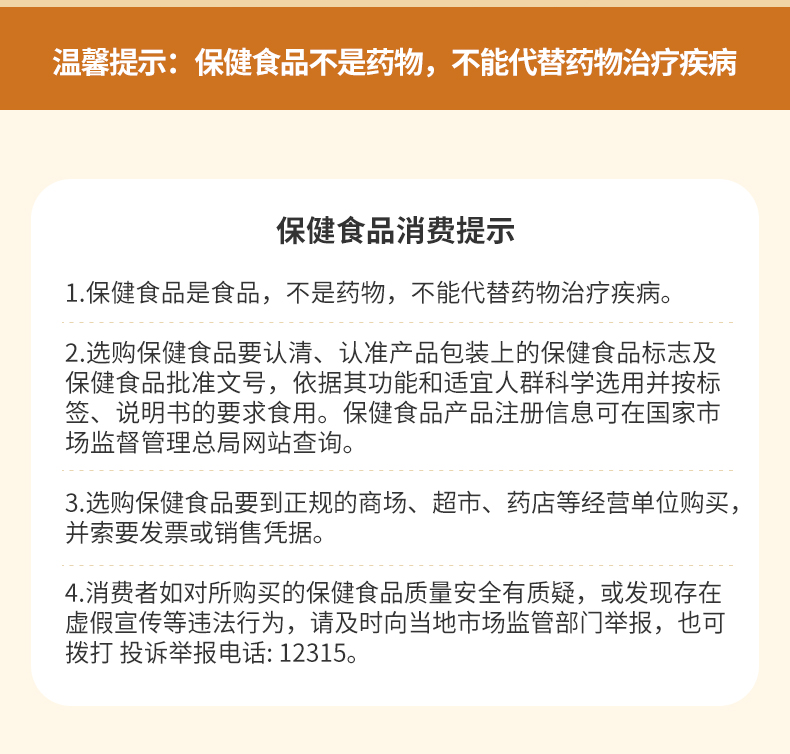 温馨提示：保健食品不是药物，不能代替药物治疗疾病

保健食品消费提示

1.保健食品是食品，不是药物，不能代替药物治疗疾病。

2.选购保健食品要认清、认准产品包装上的保健食品标志及保健食品批准文号，依据其功能和适宜人群科学选用并按标签、说明书的要求食用。保健食品产品注册信息可在国家市场监督管理总局网站查询。

3.选购保健食品要到正规的商场、超市、药店等经营单位购买，并索要发票或销售凭据。

4.消费者如对所购买的保健食品质量安全有质疑，或发现存在虚假宣传等违法行为，请及时向当地市场监管部门举报，也可拨打 投诉举报电话: 12315。